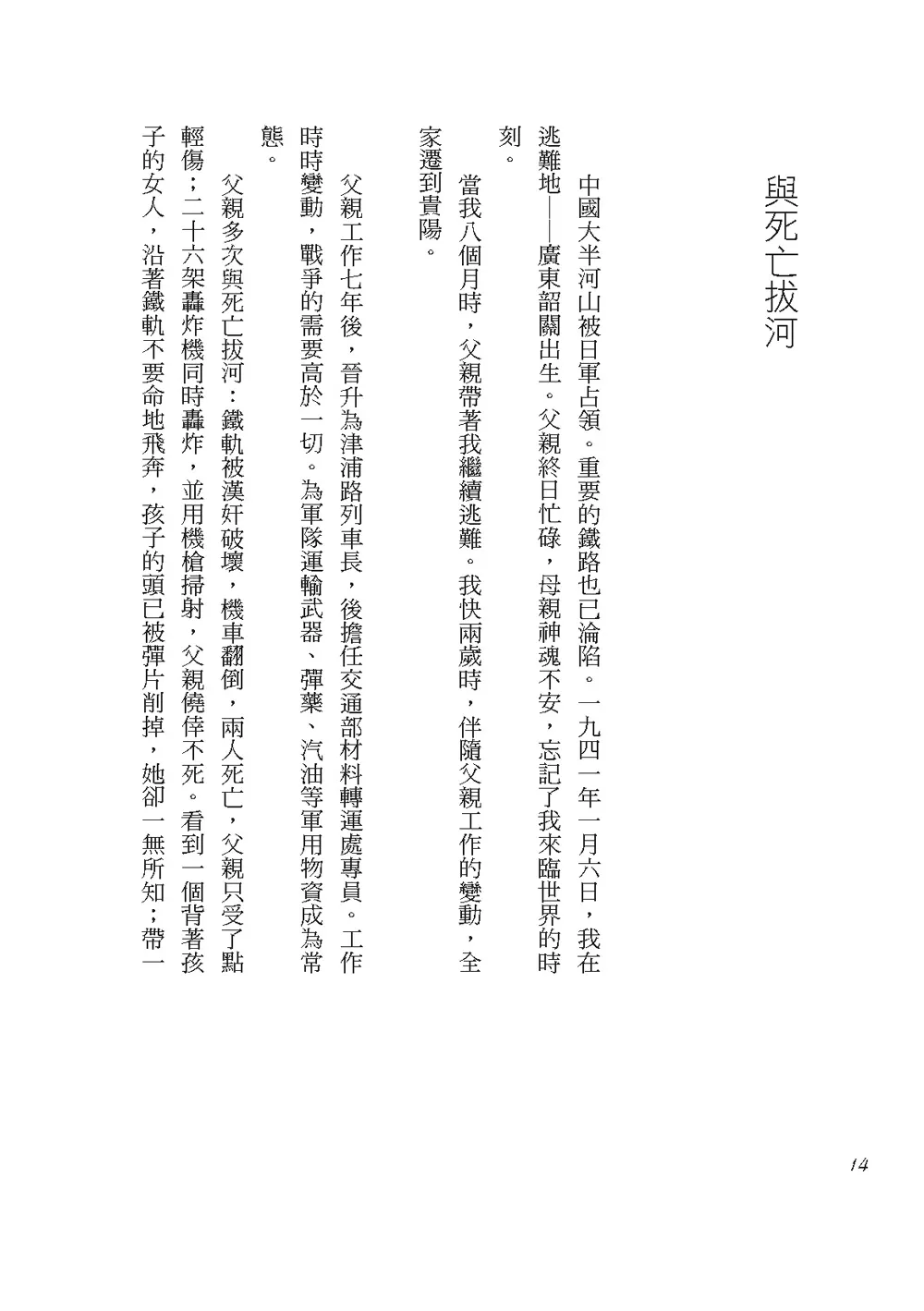 與死亡拔河

中國大半河山被日軍占領。重要的鐵路也已淪陷。一九四一年一月六日，我在逃難地——廣東韶關出生。父親終日忙碌，母親神魂不安，忘記了我來臨世界的時刻。

當我八個月時，父親帶著我繼續逃難。我快兩歲時，伴隨父親工作的變動，全家遷到貴陽。

父親工作七年後，晉升為津浦路列車長，後擔任交通部材料轉運處專員。工作時時變動，戰爭的需要高於一切。為軍隊運輸武器、彈藥、汽油等軍用物資成為常態。

父親多次與死亡拔河：鐵軌被漢奸破壞，機車翻倒，兩人死亡，父親只受了點輕傷；二十六架轟炸機同時轟炸，並用機槍掃射，父親僥倖不死。看到一個背著孩子的女人，沿著鐵軌不要命地飛奔，孩子的頭已被彈片削掉，她卻一無所知；帶一

14